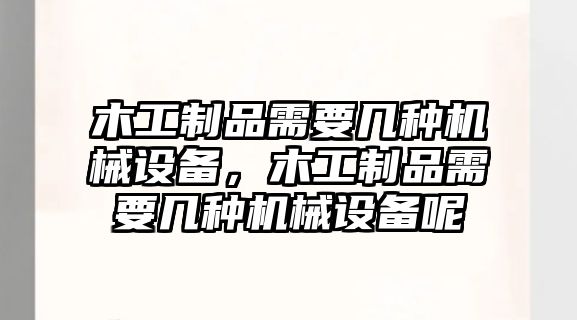 木工制品需要几种机械设备，木工制品需要几种机械设备呢